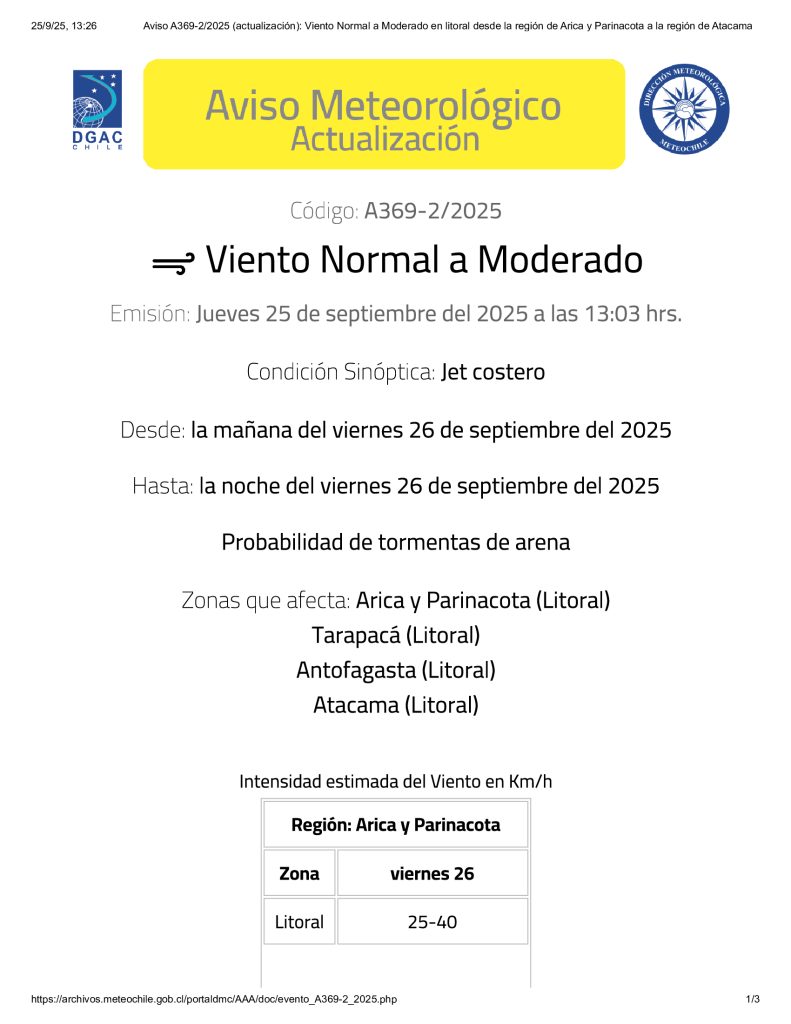 25/9/25, 13:26 Aviso A369-2/2025 (actualización): Viento Normal a Moderado en litoral desde la región de Arica y Parinacota a la región de Atacama

DGAC CHILE

Aviso Meteorológico
Actualización

DIRECCIÓN METEOROLÓGICA METEOCHILE

Código: A369-2/2025

Viento Normal a Moderado

Emisión: Jueves 25 de septiembre del 2025 a las 13:03 hrs.

Condición Sinóptica: Jet costero

Desde: la mañana del viernes 26 de septiembre del 2025

Hasta: la noche del viernes 26 de septiembre del 2025

Probabilidad de tormentas de arena

Zonas que afecta: Arica y Parinacota (Litoral)
Tarapacá (Litoral)
Antofagasta (Litoral)
Atacama (Litoral)

Intensidad estimada del Viento en Km/h

| Región: Arica y Parinacota | |
|---|---|
| Zona | viernes 26 |
| Litoral | 25-40 |

https://archivos.meteochile.gob.cl/portaldmc/AAA/doc/evento_A369-2_2025.php 1/3